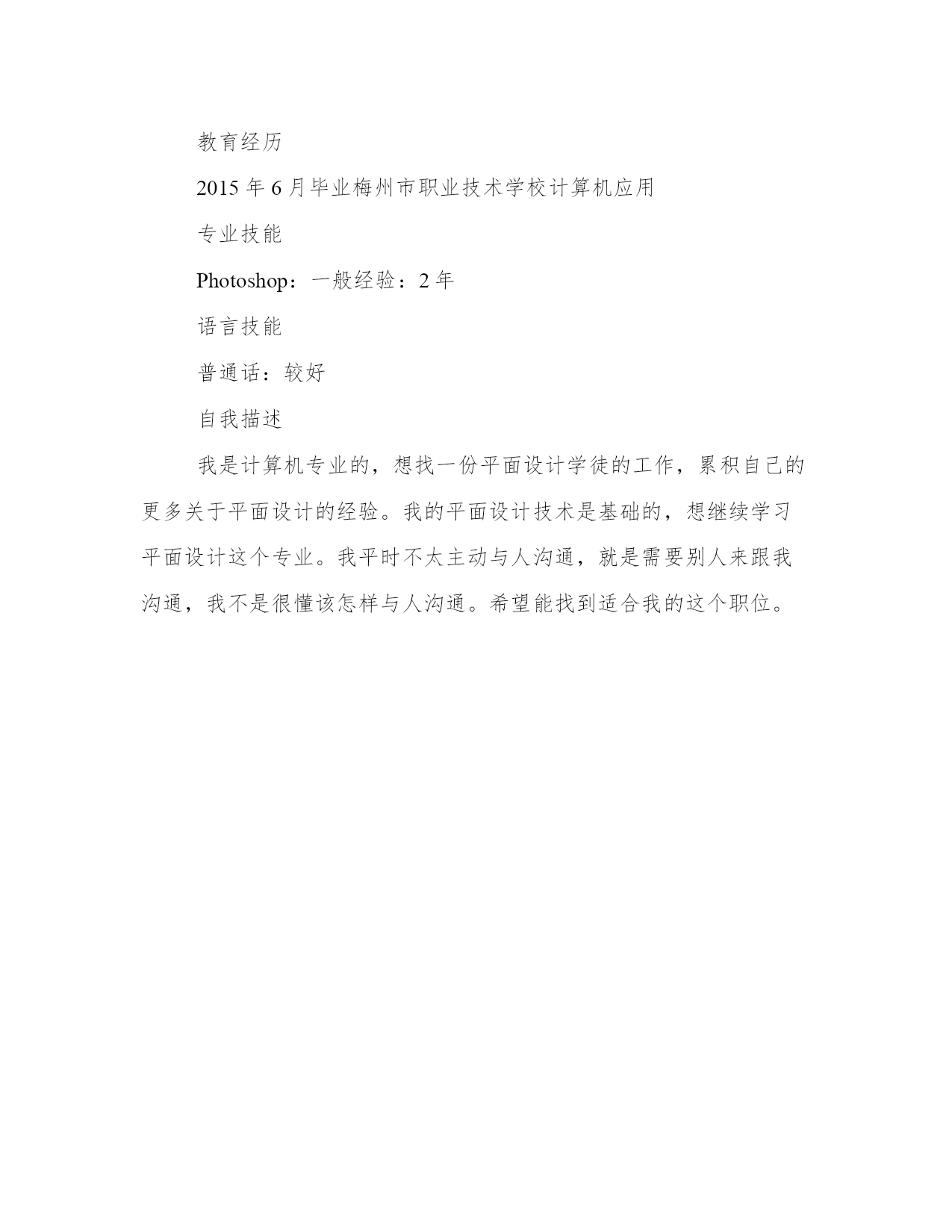 教育经历

2015 年 6 月毕业梅州市职业技术学校计算机应用

专业技能

Photoshop：一般经验：2 年

语言技能

普通话：较好

自我描述

我是计算机专业的，想找一份平面设计学徒的工作，累积自己的更多关于平面设计的经验。我的平面设计技术是基础的，想继续学习平面设计这个专业。我平时不太主动与人沟通，就是需要别人来跟我沟通，我不是很懂该怎样与人沟通。希望能找到适合我的这个职位。